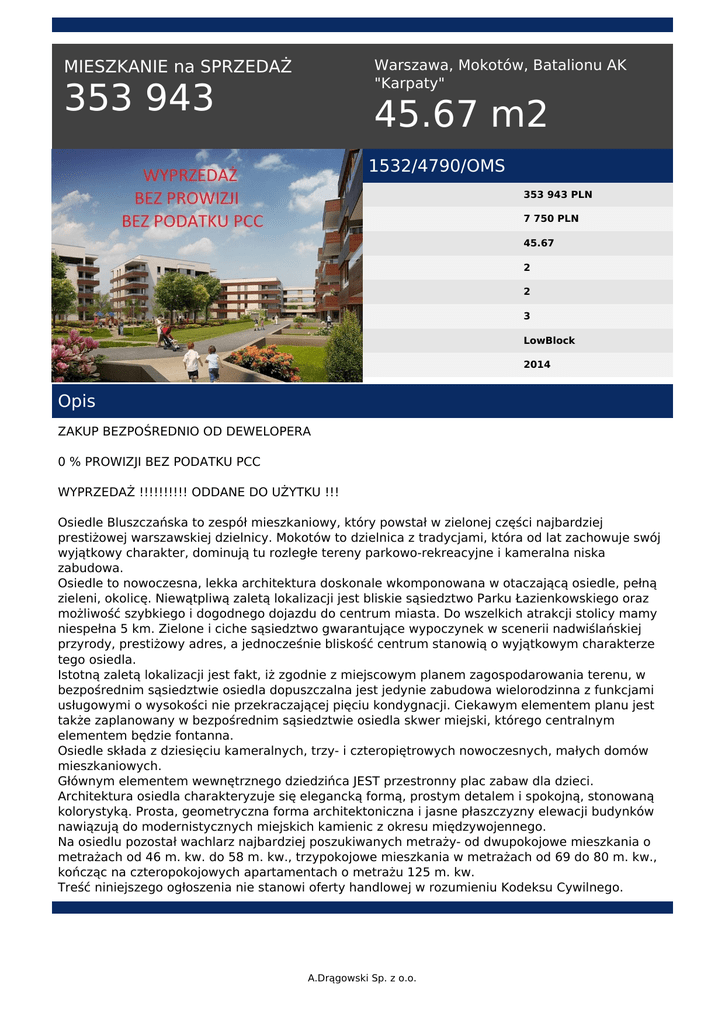 MIESZKANIE na SPRZEDAŻ
353 943

Warszawa, Mokotów, Batalionu AK "Karpaty"
45.67 m2

WYPRZEDAŻ
BEZ PROWIZJI
BEZ PODATKU PCC

1532/4790/OMS

353 943 PLN
7 750 PLN
45.67
2
2
3
LowBlock
2014

Opis

ZAKUP BEZPOŚREDNIO OD DEWELOPERA

0 % PROWIZJI BEZ PODATKU PCC

WYPRZEDAŻ !!!!!!!!!! ODDANE DO UŻYTKU !!!

Osiedle Bluszczańska to zespół mieszkaniowy, który powstał w zielonej części najbardziej prestiżowej warszawskiej dzielnicy. Mokotów to dzielnica z tradycjami, która od lat zachowuje swój wyjątkowy charakter, dominują tu rozległe tereny parkowo-rekreacyjne i kameralna niska zabudowa.
Osiedle to nowoczesna, lekka architektura doskonale wkomponowana w otaczającą osiedle, pełną zieleni, okolicę. Niewątpliwą zaletą lokalizacji jest bliskie sąsiedztwo Parku Łazienkowskiego oraz możliwość szybkiego i dogodnego dojazdu do centrum miasta. Do wszelkich atrakcji stolicy mamy niespełna 5 km. Zielone i ciche sąsiedztwo gwarantujące wypoczynek w scenerii nadwiślańskiej przyrody, prestiżowy adres, a jednocześnie bliskość centrum stanowią o wyjątkowym charakterze tego osiedla.
Istotną zaletą lokalizacji jest fakt, iż zgodnie z miejscowym planem zagospodarowania terenu, w bezpośrednim sąsiedztwie osiedla dopuszczalna jest jedynie zabudowa wielorodzinna z funkcjami usługowymi o wysokości nie przekraczającej pięciu kondygnacji. Ciekawym elementem planu jest także zaplanowany w bezpośrednim sąsiedztwie osiedla skwer miejski, którego centralnym elementem będzie fontanna.
Osiedle składa z dziesięciu kameralnych, trzy- i czteropiętrowych nowoczesnych, małych domów mieszkaniowych.
Głównym elementem wewnętrznego dziedzińca JEST przestronny plac zabaw dla dzieci.
Architektura osiedla charakteryzuje się elegancką formą, prostym detalem i spokojną, stonowaną kolorystyką. Prosta, geometryczna forma architektoniczna i jasne płaszczyzny elewacji budynków nawiązują do modernistycznych miejskich kamienic z okresu międzywojennego.
Na osiedlu pozostał wachlarz najbardziej poszukiwanych metraży- od dwupokojowe mieszkania o metrażach od 46 m. kw. do 58 m. kw., trzypokojowe mieszkania w metrażach od 69 do 80 m. kw., kończąc na czteropokojowych apartamentach o metrażu 125 m. kw.
Treść niniejszego ogłoszenia nie stanowi oferty handlowej w rozumieniu Kodeksu Cywilnego.

A.Drągowski Sp. z o.o.